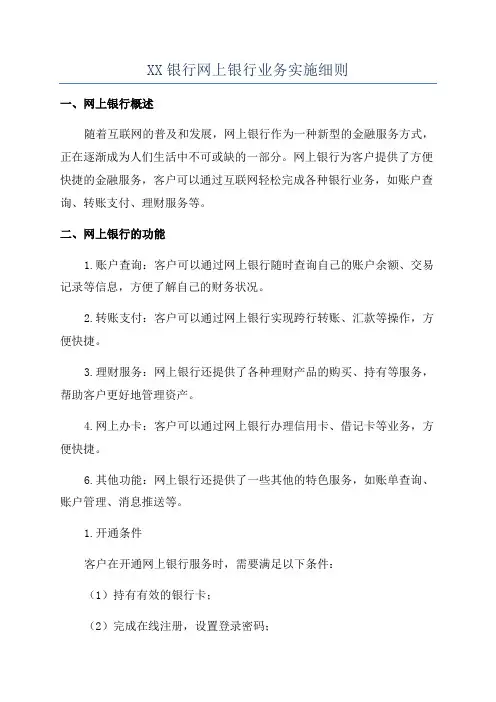 XX银行网上银行业务实施细则

一、网上银行概述

随着互联网的普及和发展，网上银行作为一种新型的金融服务方式，正在逐渐成为人们生活中不可或缺的一部分。网上银行为客户提供了方便快捷的金融服务，客户可以通过互联网轻松完成各种银行业务，如账户查询、转账支付、理财服务等。

二、网上银行的功能

1.账户查询：客户可以通过网上银行随时查询自己的账户余额、交易记录等信息，方便了解自己的财务状况。

2.转账支付：客户可以通过网上银行实现跨行转账、汇款等操作，方便快捷。

3.理财服务：网上银行还提供了各种理财产品的购买、持有等服务，帮助客户更好地管理资产。

4.网上办卡：客户可以通过网上银行办理信用卡、借记卡等业务，方便快捷。

6.其他功能：网上银行还提供了一些其他的特色服务，如账单查询、账户管理、消息推送等。

1.开通条件

客户在开通网上银行服务时，需要满足以下条件：

（1）持有有效的银行卡；

（2）完成在线注册，设置登录密码；